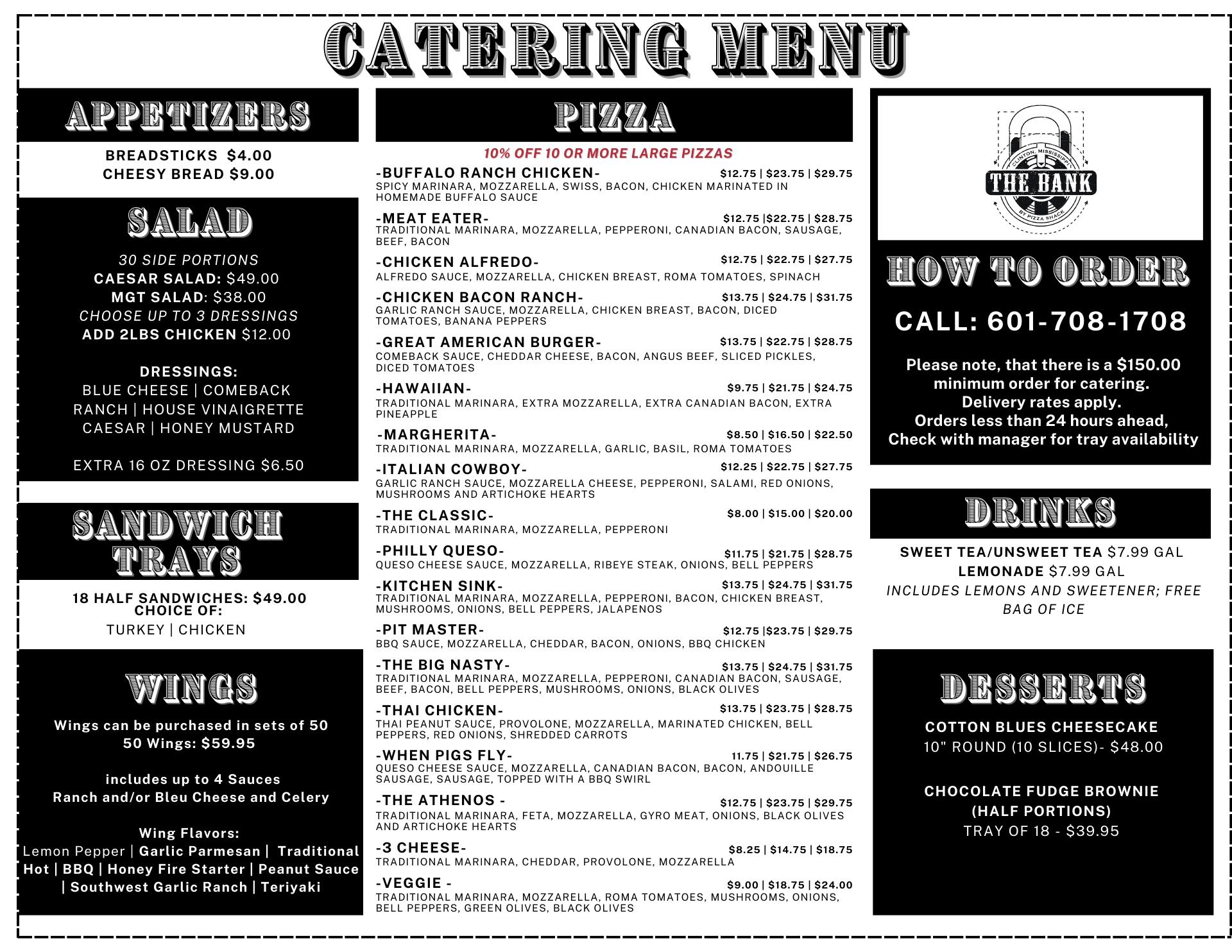 CATERING MENU

APPETIZERS

BREADSTICKS $4.00
CHEESY BREAD $9.00

SALAD

30 SIDE PORTIONS
CAESAR SALAD: $49.00
MGT SALAD: $38.00
CHOOSE UP TO 3 DRESSINGS
ADD 2LBS CHICKEN $12.00

DRESSINGS:
BLUE CHEESE | COMEBACK
RANCH | HOUSE VINAIGRETTE
CAESAR | HONEY MUSTARD

EXTRA 16 OZ DRESSING $6.50

SANDWICH TRAYS

18 HALF SANDWICHES: $49.00
CHOICE OF:
TURKEY | CHICKEN

WINGS

Wings can be purchased in sets of 50
50 Wings: $59.95

includes up to 4 Sauces
Ranch and/or Bleu Cheese and Celery

Wing Flavors:
Lemon Pepper | Garlic Parmesan | Traditional Hot | BBQ | Honey Fire Starter | Peanut Sauce | Southwest Garlic Ranch | Teriyaki

PIZZA

10% OFF 10 OR MORE LARGE PIZZAS

-BUFFALO RANCH CHICKEN- $12.75 | $23.75 | $29.75
SPICY MARINARA, MOZZARELLA, SWISS, BACON, CHICKEN MARINATED IN HOMEMADE BUFFALO SAUCE

-MEAT EATER- $12.75 |$22.75 | $28.75
TRADITIONAL MARINARA, MOZZARELLA, PEPPERONI, CANADIAN BACON, SAUSAGE, BEEF, BACON

-CHICKEN ALFREDO- $12.75 | $22.75 | $27.75
ALFREDO SAUCE, MOZZARELLA, CHICKEN BREAST, ROMA TOMATOES, SPINACH

-CHICKEN BACON RANCH- $13.75 | $24.75 | $31.75
GARLIC RANCH SAUCE, MOZZARELLA, CHICKEN BREAST, BACON, DICED TOMATOES, BANANA PEPPERS

-GREAT AMERICAN BURGER- $13.75 | $22.75 | $28.75
COMEBACK SAUCE, CHEDDAR CHEESE, BACON, ANGUS BEEF, SLICED PICKLES, DICED TOMATOES

-HAWAIIAN- $9.75 | $21.75 | $24.75
TRADITIONAL MARINARA, EXTRA MOZZARELLA, EXTRA CANADIAN BACON, EXTRA PINEAPPLE

-MARGHERITA- $8.50 | $16.50 | $22.50
TRADITIONAL MARINARA, MOZZARELLA, GARLIC, BASIL, ROMA TOMATOES

-ITALIAN COWBOY- $12.25 | $22.75 | $27.75
GARLIC RANCH SAUCE, MOZZARELLA CHEESE, PEPPERONI, SALAMI, RED ONIONS, MUSHROOMS AND ARTICHOKE HEARTS

-THE CLASSIC- $8.00 | $15.00 | $20.00
TRADITIONAL MARINARA, MOZZARELLA, PEPPERONI

-PHILLY QUESO- $11.75 | $21.75 | $28.75
QUESO CHEESE SAUCE, MOZZARELLA, RIBEYE STEAK, ONIONS, BELL PEPPERS

-KITCHEN SINK- $13.75 | $24.75 | $31.75
TRADITIONAL MARINARA, MOZZARELLA, PEPPERONI, BACON, CHICKEN BREAST, MUSHROOMS, ONIONS, BELL PEPPERS, JALAPENOS

-PIT MASTER- $12.75 |$23.75 | $29.75
BBQ SAUCE, MOZZARELLA, CHEDDAR, BACON, ONIONS, BBQ CHICKEN

-THE BIG NASTY- $13.75 | $24.75 | $31.75
TRADITIONAL MARINARA, MOZZARELLA, PEPPERONI, CANADIAN BACON, SAUSAGE, BEEF, BACON, BELL PEPPERS, MUSHROOMS, ONIONS, BLACK OLIVES

-THAI CHICKEN- $13.75 | $23.75 | $28.75
THAI PEANUT SAUCE, PROVOLONE, MOZZARELLA, MARINATED CHICKEN, BELL PEPPERS, RED ONIONS, SHREDDED CARROTS

-WHEN PIGS FLY- 11.75 | $21.75 | $26.75
QUESO CHEESE SAUCE, MOZZARELLA, CANADIAN BACON, BACON, ANDOUILLE SAUSAGE, SAUSAGE, TOPPED WITH A BBQ SWIRL

-THE ATHENOS - $12.75 | $23.75 | $29.75
TRADITIONAL MARINARA, FETA, MOZZARELLA, GYRO MEAT, ONIONS, BLACK OLIVES AND ARTICHOKE HEARTS

-3 CHEESE- $8.25 | $14.75 | $18.75
TRADITIONAL MARINARA, CHEDDAR, PROVOLONE, MOZZARELLA

-VEGGIE - $9.00 | $18.75 | $24.00
TRADITIONAL MARINARA, MOZZARELLA, ROMA TOMATOES, MUSHROOMS, ONIONS, BELL PEPPERS, GREEN OLIVES, BLACK OLIVES

CLINTON, MISSISSIPPI
THE BANK
BY PIZZA SHACK

HOW TO ORDER

CALL: 601-708-1708

Please note, that there is a $150.00 minimum order for catering.
Delivery rates apply.
Orders less than 24 hours ahead,
Check with manager for tray availability

DRINKS

SWEET TEA/UNSWEET TEA $7.99 GAL
LEMONADE $7.99 GAL
INCLUDES LEMONS AND SWEETENER; FREE BAG OF ICE

DESSERTS

COTTON BLUES CHEESECAKE
10" ROUND (10 SLICES)- $48.00

CHOCOLATE FUDGE BROWNIE
(HALF PORTIONS)
TRAY OF 18 - $39.95